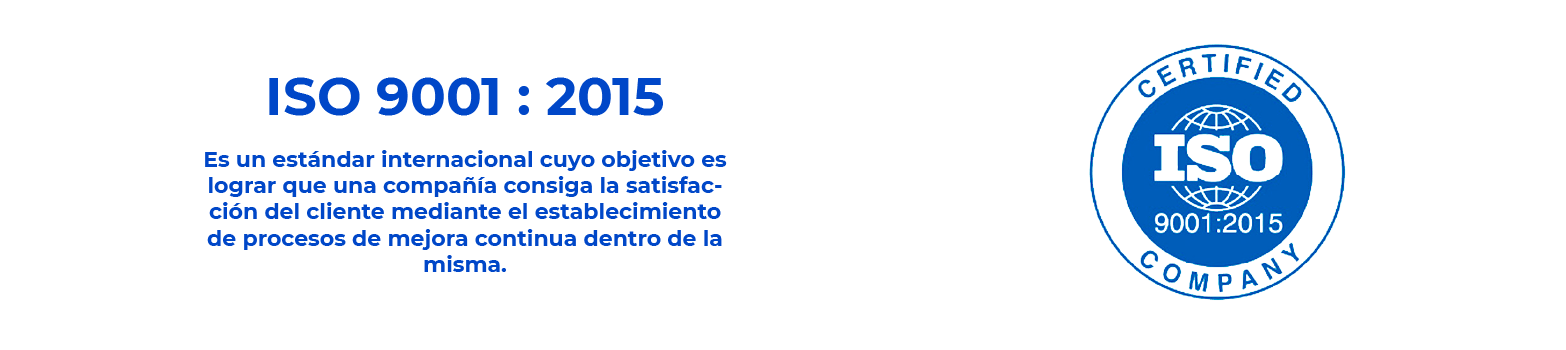 ISO 9001 : 2015

Es un estándar internacional cuyo objetivo es lograr que una compañía consiga la satisfacción del cliente mediante el establecimiento de procesos de mejora continua dentro de la misma.

CERTIFIED
ISO
9001:2015
COMPANY